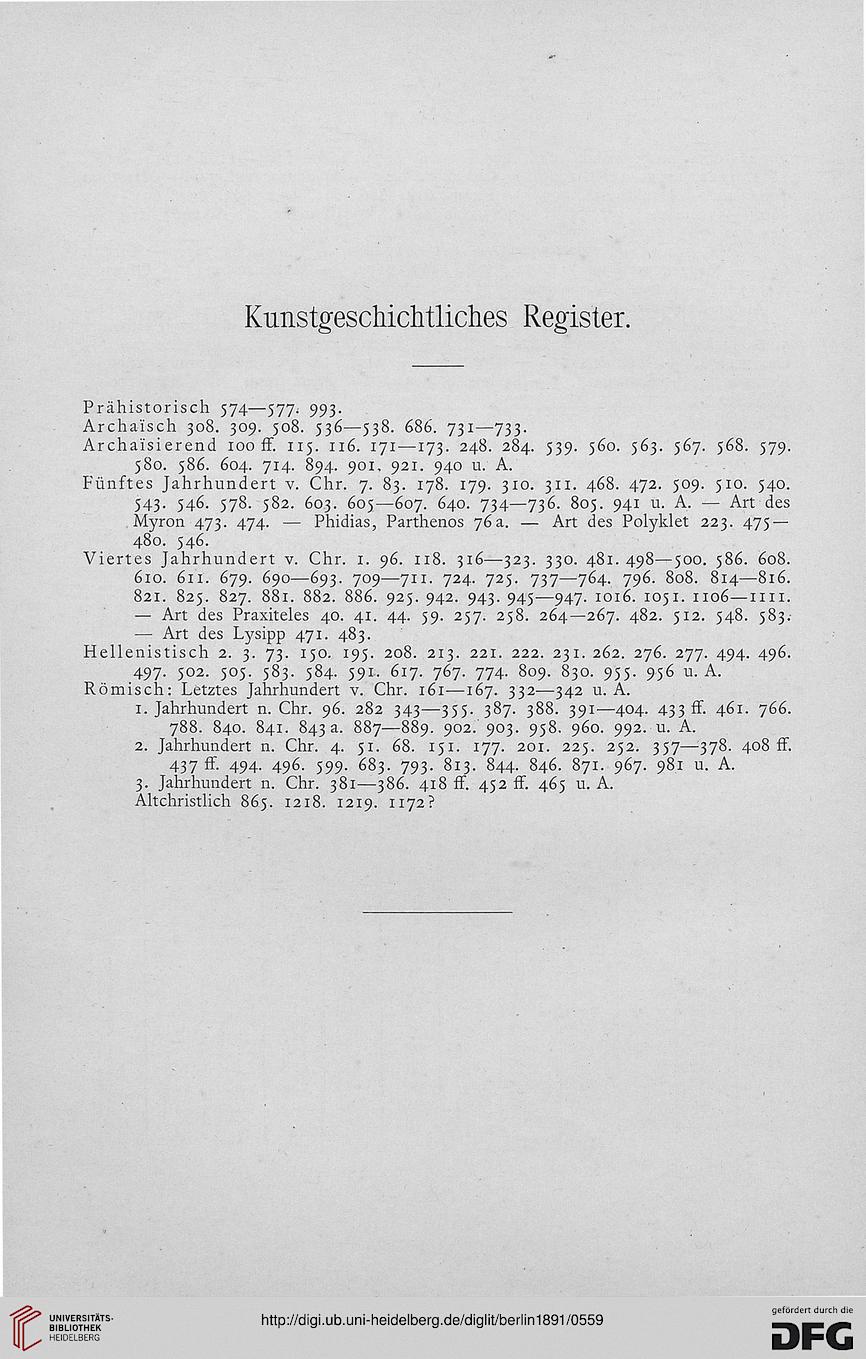 Kunstgeschichtliches Register.

Prähistorisch 574—577. 993.
Archaïsch 308. 309. 508. 536—538. 686. 731—733.
Archaïsierend 100 ff. 115. 116. 171—173. 248. 284. 539. 560. 563. 567. 568. 579. 580. 586. 604. 714. 894. 901. 921. 940 u. A.
Fünftes Jahrhundert v. Chr. 7. 83. 178. 179. 310. 311. 468. 472. 509. 510. 540. 543. 546. 578. 582. 603. 605—607. 640. 734—736. 805. 941 u. A. — Art des Myron 473. 474. — Phidias, Parthenos 76a. — Art des Polyklet 223. 475—480. 546.
Viertes Jahrhundert v. Chr. 1. 96. 118. 316—323. 330. 481. 498—500. 586. 608. 610. 611. 679. 690—693. 709—711. 724. 725. 737—764. 796. 808. 814—816. 821. 825. 827. 881. 882. 886. 925. 942. 943. 945—947. 1016. 1051. 1106—1111. — Art des Praxiteles 40. 41. 44. 59. 257. 258. 264—267. 482. 512. 548. 583. — Art des Lysipp 471. 483.
Hellenistisch 2. 3. 73. 150. 195. 208. 213. 221. 222. 231. 262. 276. 277. 494. 496. 497. 502. 505. 583. 584. 591. 617. 767. 774. 809. 830. 955. 956 u. A.
Römisch: Letztes Jahrhundert v. Chr. 161—167. 332—342 u. A.
1. Jahrhundert n. Chr. 96. 282 343—355. 387. 388. 391—404. 433 ff. 461. 766. 788. 840. 841. 843a. 887—889. 902. 903. 958. 960. 992. u. A.
2. Jahrhundert n. Chr. 4. 51. 68. 151. 177. 201. 225. 252. 357—378. 408 ff. 437 ff. 494. 496. 599. 683. 793. 813. 844. 846. 871. 967. 981 u. A.
3. Jahrhundert n. Chr. 381—386. 418 ff. 452 ff. 465 u. A.
Altchristlich 865. 1218. 1219. 1172?

UNIVERSITÄTS-BIBLIOTHEK HEIDELBERG
http://digi.ub.uni-heidelberg.de/diglit/berlin1891/0559
gefördert durch die DFG